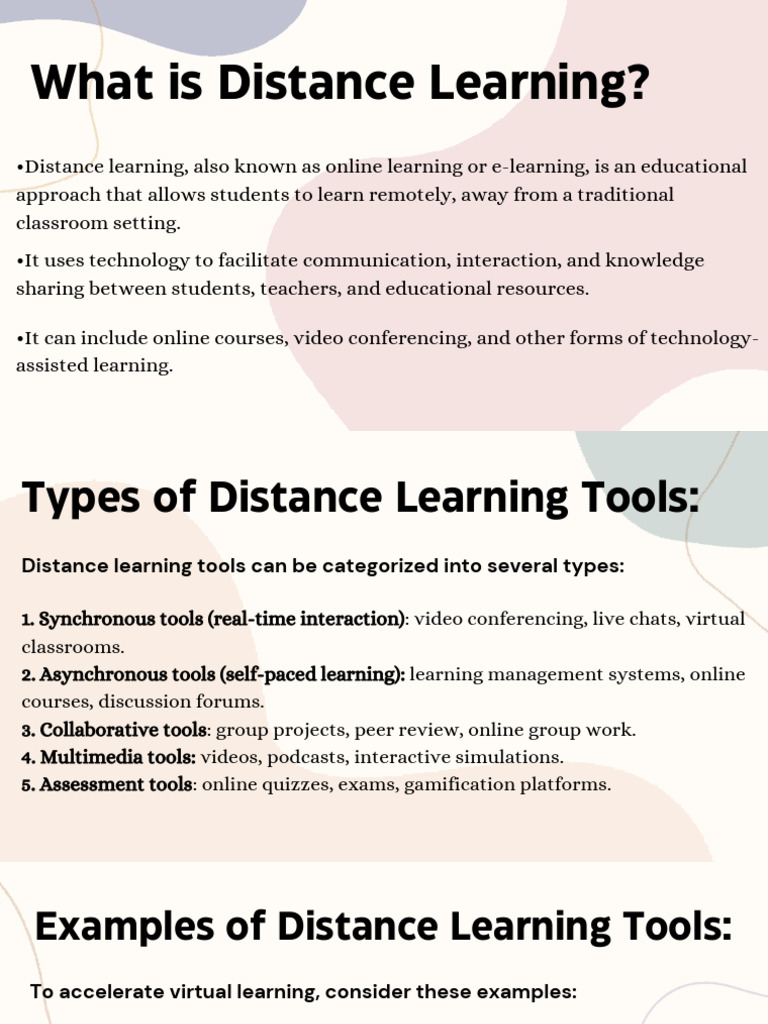 What is Distance Learning?

•Distance learning, also known as online learning or e-learning, is an educational approach that allows students to learn remotely, away from a traditional classroom setting.

•It uses technology to facilitate communication, interaction, and knowledge sharing between students, teachers, and educational resources.

•It can include online courses, video conferencing, and other forms of technology-assisted learning.

Types of Distance Learning Tools:

Distance learning tools can be categorized into several types:

1. Synchronous tools (real-time interaction): video conferencing, live chats, virtual classrooms.
2. Asynchronous tools (self-paced learning): learning management systems, online courses, discussion forums.
3. Collaborative tools: group projects, peer review, online group work.
4. Multimedia tools: videos, podcasts, interactive simulations.
5. Assessment tools: online quizzes, exams, gamification platforms.

Examples of Distance Learning Tools:

To accelerate virtual learning, consider these examples: